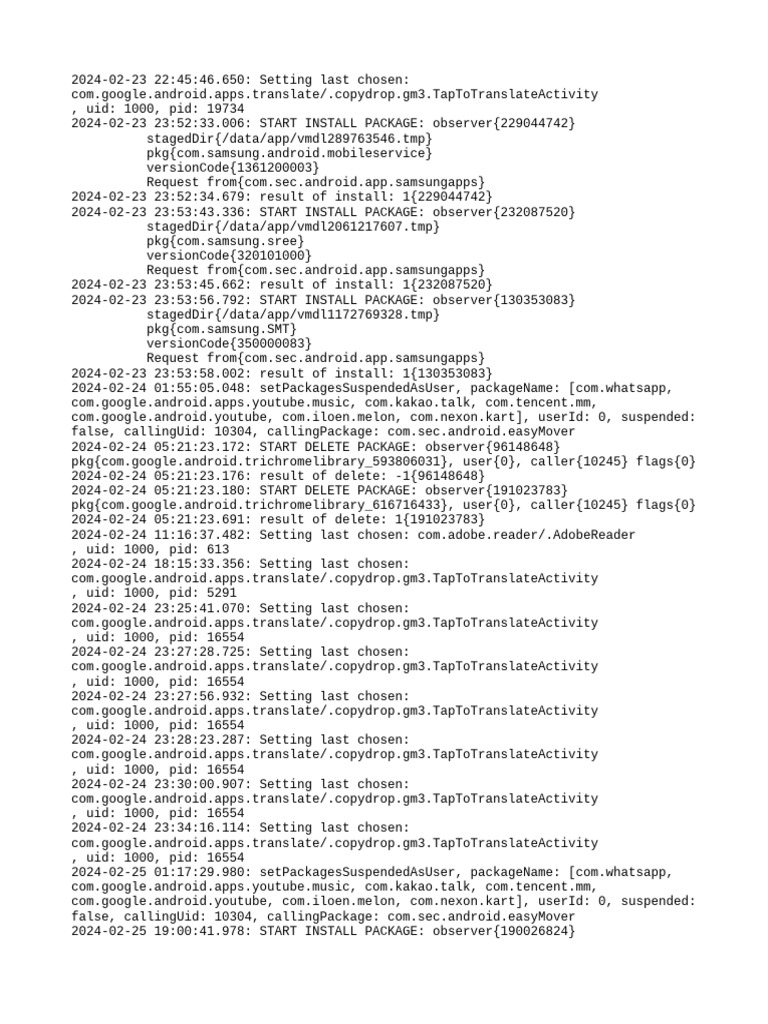 2024-02-23 22:45:46.650: Setting last chosen: com.google.android.apps.translate/.copydrop.gm3.TapToTranslateActivity
, uid: 1000, pid: 19734
2024-02-23 23:52:33.006: START INSTALL PACKAGE: observer{229044742}
stagedDir{/data/app/vmdl289763546.tmp}
pkg{com.samsung.android.mobileservice}
versionCode{1361200003}
Request from{com.sec.android.app.samsungapps}
2024-02-23 23:52:34.679: result of install: 1{229044742}
2024-02-23 23:53:43.336: START INSTALL PACKAGE: observer{232087520}
stagedDir{/data/app/vmdl2061217607.tmp}
pkg{com.samsung.sree}
versionCode{320101000}
Request from{com.sec.android.app.samsungapps}
2024-02-23 23:53:45.662: result of install: 1{232087520}
2024-02-23 23:53:56.792: START INSTALL PACKAGE: observer{130353083}
stagedDir{/data/app/vmdl1172769328.tmp}
pkg{com.samsung.SMT}
versionCode{350000083}
Request from{com.sec.android.app.samsungapps}
2024-02-23 23:53:58.002: result of install: 1{130353083}
2024-02-24 01:55:05.048: setPackagesSuspendedAsUser, packageName: [com.whatsapp, com.google.android.apps.youtube.music, com.kakao.talk, com.tencent.mm, com.google.android.youtube, com.iloen.melon, com.nexon.kart], userId: 0, suspended: false, callingUid: 10304, callingPackage: com.sec.android.easyMover
2024-02-24 05:21:23.172: START DELETE PACKAGE: observer{96148648}
pkg{com.google.android.trichromelibrary_593806031}, user{0}, caller{10245} flags{0}
2024-02-24 05:21:23.176: result of delete: -1{96148648}
2024-02-24 05:21:23.180: START DELETE PACKAGE: observer{191023783}
pkg{com.google.android.trichromelibrary_616716433}, user{0}, caller{10245} flags{0}
2024-02-24 05:21:23.691: result of delete: 1{191023783}
2024-02-24 11:16:37.482: Setting last chosen: com.adobe.reader/.AdobeReader
, uid: 1000, pid: 613
2024-02-24 18:15:33.356: Setting last chosen: com.google.android.apps.translate/.copydrop.gm3.TapToTranslateActivity
, uid: 1000, pid: 5291
2024-02-24 23:25:41.070: Setting last chosen: com.google.android.apps.translate/.copydrop.gm3.TapToTranslateActivity
, uid: 1000, pid: 16554
2024-02-24 23:27:28.725: Setting last chosen: com.google.android.apps.translate/.copydrop.gm3.TapToTranslateActivity
, uid: 1000, pid: 16554
2024-02-24 23:27:56.932: Setting last chosen: com.google.android.apps.translate/.copydrop.gm3.TapToTranslateActivity
, uid: 1000, pid: 16554
2024-02-24 23:28:23.287: Setting last chosen: com.google.android.apps.translate/.copydrop.gm3.TapToTranslateActivity
, uid: 1000, pid: 16554
2024-02-24 23:30:00.907: Setting last chosen: com.google.android.apps.translate/.copydrop.gm3.TapToTranslateActivity
, uid: 1000, pid: 16554
2024-02-24 23:34:16.114: Setting last chosen: com.google.android.apps.translate/.copydrop.gm3.TapToTranslateActivity
, uid: 1000, pid: 16554
2024-02-25 01:17:29.980: setPackagesSuspendedAsUser, packageName: [com.whatsapp, com.google.android.apps.youtube.music, com.kakao.talk, com.tencent.mm, com.google.android.youtube, com.iloen.melon, com.nexon.kart], userId: 0, suspended: false, callingUid: 10304, callingPackage: com.sec.android.easyMover
2024-02-25 19:00:41.978: START INSTALL PACKAGE: observer{190026824}